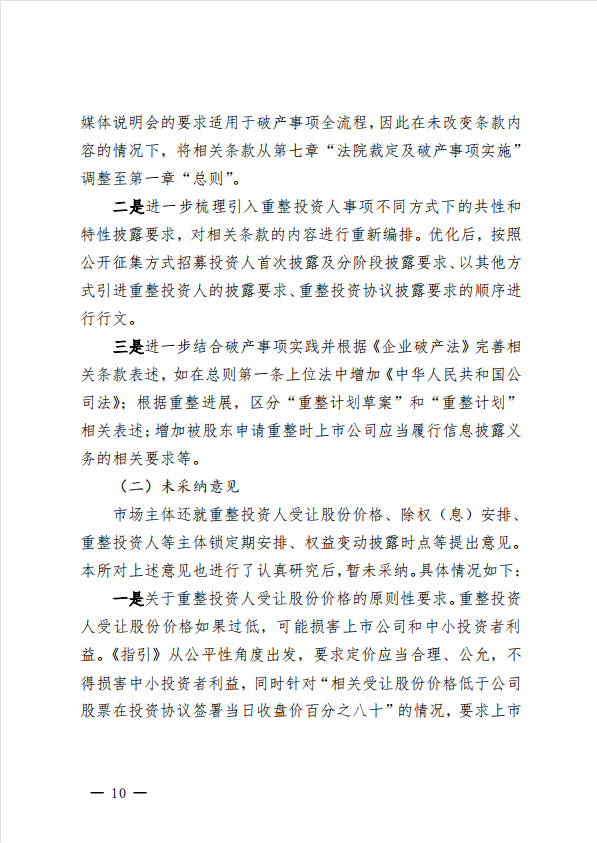 媒体说明会的要求适用于破产事项全流程，因此在未改变条款内容的情况下，将相关条款从第七章“法院裁定及破产事项实施”调整至第一章“总则”。

二是进一步梳理引入重整投资人事项不同方式下的共性和特性披露要求，对相关条款的内容进行重新编排。优化后，按照公开征集方式招募投资人首次披露及分阶段披露要求、以其他方式引进重整投资人的披露要求、重整投资协议披露要求的顺序进行行文。

三是进一步结合破产事项实践并根据《企业破产法》完善相关条款表述，如在总则第一条上位法中增加《中华人民共和国公司法》；根据重整进展，区分“重整计划草案”和“重整计划”相关表述；增加被股东申请重整时上市公司应当履行信息披露义务的相关要求等。

（二）未采纳意见

市场主体还就重整投资人受让股份价格、除权（息）安排、重整投资人等主体锁定期安排、权益变动披露时点等提出意见。本所对上述意见也进行了认真研究后，暂未采纳。具体情况如下：

一是关于重整投资人受让股份价格的原则性要求。重整投资人受让股份价格如果过低，可能损害上市公司和中小投资者利益。《指引》从公平性角度出发，要求定价应当合理、公允，不得损害中小投资者利益，同时针对“相关受让股份价格低于公司股票在投资协议签署当日收盘价百分之八十”的情况，要求上市

— 10 —